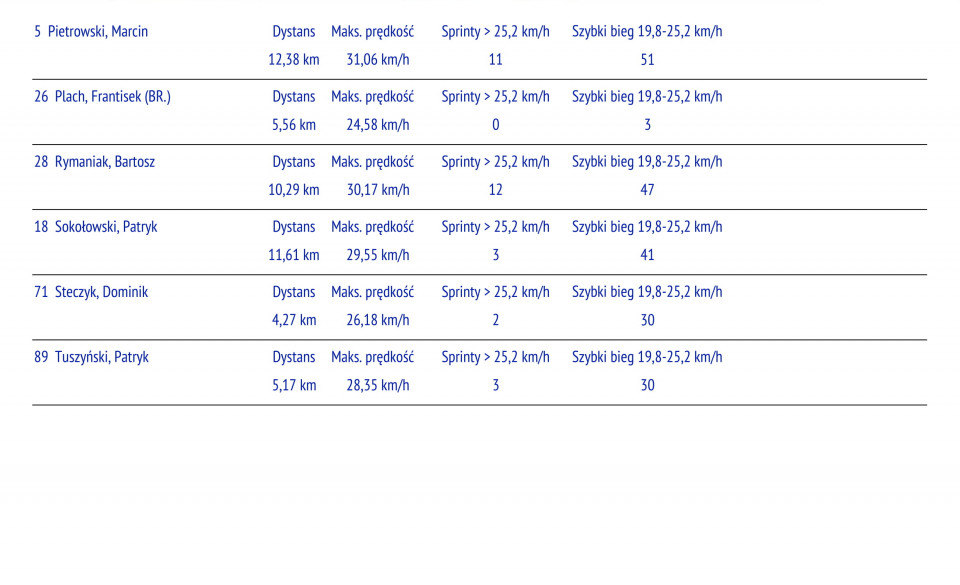 | 5 Pietrowski, Marcin | Dystans | Maks. prędkość | Sprinty > 25,2 km/h | Szybki bieg 19,8-25,2 km/h |
|---|---|---|---|---|
| | 12,38 km | 31,06 km/h | 11 | 51 |
| 26 Plach, Frantisek (BR.) | Dystans | Maks. prędkość | Sprinty > 25,2 km/h | Szybki bieg 19,8-25,2 km/h |
| | 5,56 km | 24,58 km/h | 0 | 3 |
| 28 Rymaniak, Bartosz | Dystans | Maks. prędkość | Sprinty > 25,2 km/h | Szybki bieg 19,8-25,2 km/h |
| | 10,29 km | 30,17 km/h | 12 | 47 |
| 18 Sokołowski, Patryk | Dystans | Maks. prędkość | Sprinty > 25,2 km/h | Szybki bieg 19,8-25,2 km/h |
| | 11,61 km | 29,55 km/h | 3 | 41 |
| 71 Steczyk, Dominik | Dystans | Maks. prędkość | Sprinty > 25,2 km/h | Szybki bieg 19,8-25,2 km/h |
| | 4,27 km | 26,18 km/h | 2 | 30 |
| 89 Tuszyński, Patryk | Dystans | Maks. prędkość | Sprinty > 25,2 km/h | Szybki bieg 19,8-25,2 km/h |
| | 5,17 km | 28,35 km/h | 3 | 30 |